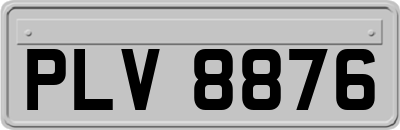 PLV 8876